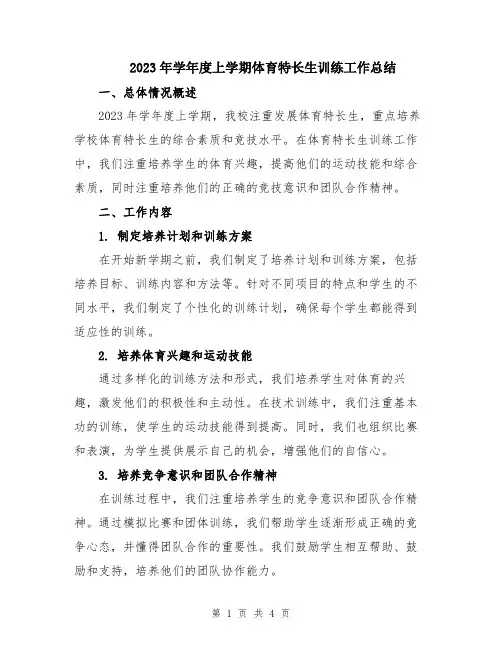 2023年学年度上学期体育特长生训练工作总结

一、总体情况概述

2023年学年度上学期，我校注重发展体育特长生，重点培养学校体育特长生的综合素质和竞技水平。在体育特长生训练工作中，我们注重培养学生的体育兴趣，提高他们的运动技能和综合素质，同时注重培养他们的正确的竞技意识和团队合作精神。

二、工作内容

1. 制定培养计划和训练方案

在开始新学期之前，我们制定了培养计划和训练方案，包括培养目标、训练内容和方法等。针对不同项目的特点和学生的不同水平，我们制定了个性化的训练计划，确保每个学生都能得到适应性的训练。

2. 培养体育兴趣和运动技能

通过多样化的训练方法和形式，我们培养学生对体育的兴趣，激发他们的积极性和主动性。在技术训练中，我们注重基本功的训练，使学生的运动技能得到提高。同时，我们也组织比赛和表演，为学生提供展示自己的机会，增强他们的自信心。

3. 培养竞争意识和团队合作精神

在训练过程中，我们注重培养学生的竞争意识和团队合作精神。通过模拟比赛和团体训练，我们帮助学生逐渐形成正确的竞争心态，并懂得团队合作的重要性。我们鼓励学生相互帮助、鼓励和支持，培养他们的团队协作能力。

第 1 页 共 4 页